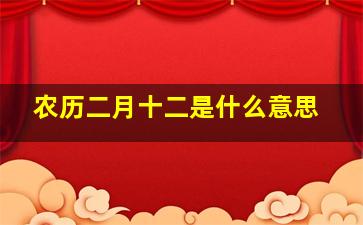 农历二月十二是什么意思